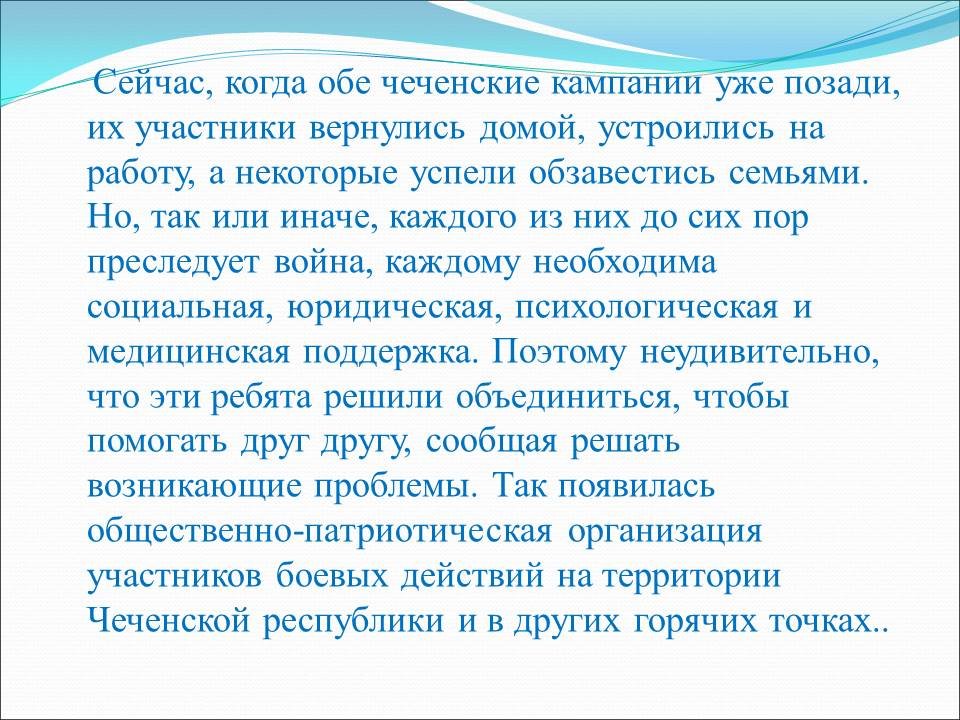 Сейчас, когда обе чеченские кампании уже позади, их участники вернулись домой, устроились на работу, а некоторые успели обзавестись семьями. Но, так или иначе, каждого из них до сих пор преследует война, каждому необходима социальная, юридическая, психологическая и медицинская поддержка. Поэтому неудивительно, что эти ребята решили объединиться, чтобы помогать друг другу, сообщая решать возникающие проблемы. Так появилась общественно-патриотическая организация участников боевых действий на территории Чеченской республики и в других горячих точках..